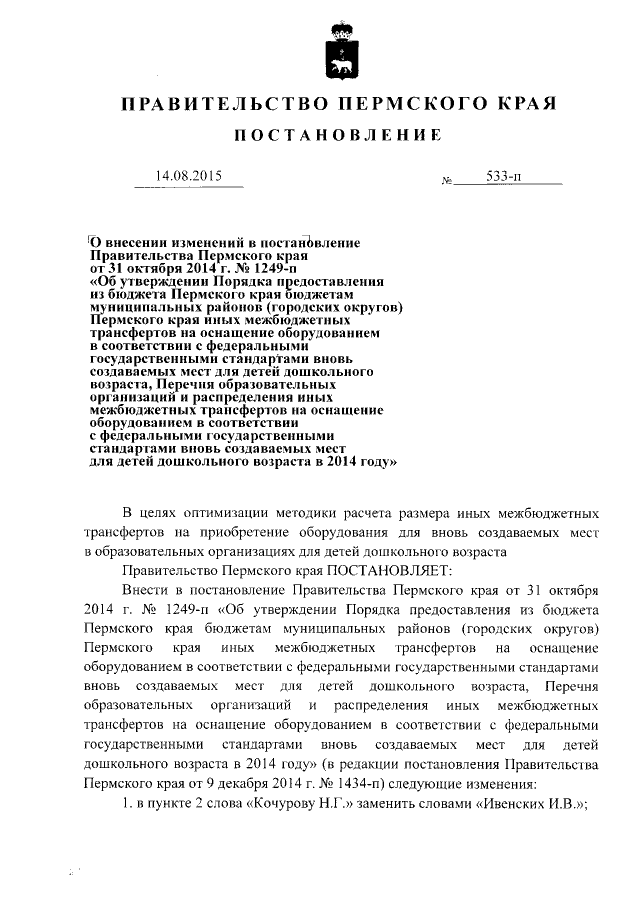 ПРАВИТЕЛЬСТВО ПЕРМСКОГО КРАЯ

ПОСТАНОВЛЕНИЕ

14.08.2015 № 533-п

О внесении изменений в постановление Правительства Пермского края от 31 октября 2014 г. № 1249-п «Об утверждении Порядка предоставления из бюджета Пермского края бюджетам муниципальных районов (городских округов) Пермского края иных межбюджетных трансфертов на оснащение оборудованием в соответствии с федеральными государственными стандартами вновь создаваемых мест для детей дошкольного возраста, Перечня образовательных организаций и распределения иных межбюджетных трансфертов на оснащение оборудованием в соответствии с федеральными государственными стандартами вновь создаваемых мест для детей дошкольного возраста в 2014 году»

В целях оптимизации методики расчета размера иных межбюджетных трансфертов на приобретение оборудования для вновь создаваемых мест в образовательных организациях для детей дошкольного возраста

Правительство Пермского края ПОСТАНОВЛЯЕТ:

Внести в постановление Правительства Пермского края от 31 октября 2014 г. № 1249-п «Об утверждении Порядка предоставления из бюджета Пермского края бюджетам муниципальных районов (городских округов) Пермского края иных межбюджетных трансфертов на оснащение оборудованием в соответствии с федеральными государственными стандартами вновь создаваемых мест для детей дошкольного возраста, Перечня образовательных организаций и распределения иных межбюджетных трансфертов на оснащение оборудованием в соответствии с федеральными государственными стандартами вновь создаваемых мест для детей дошкольного возраста в 2014 году» (в редакции постановления Правительства Пермского края от 9 декабря 2014 г. № 1434-п) следующие изменения:

1. в пункте 2 слова «Кочурову Н.Г.» заменить словами «Ивенских И.В.»;